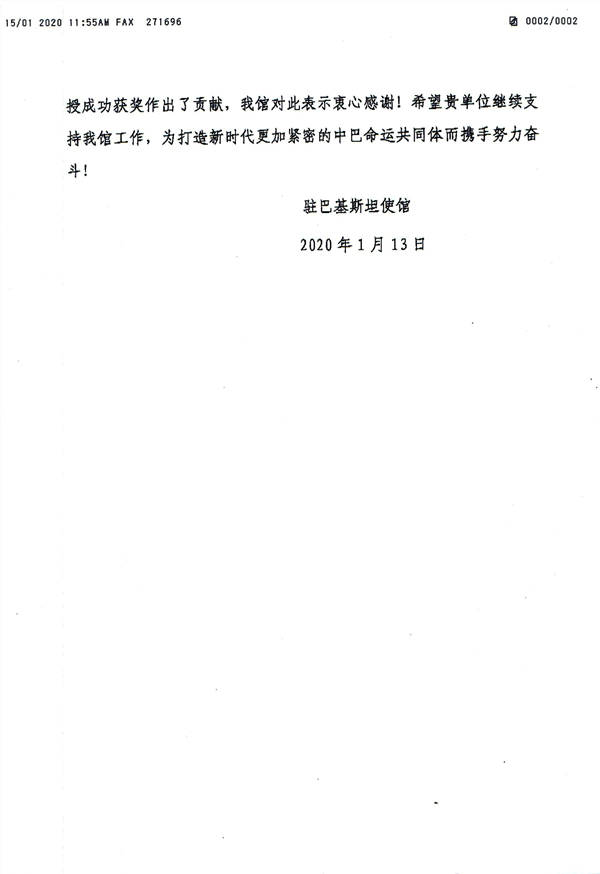 15/01 2020 11:55AM FAX 271696 0002/0002

授成功获奖作出了贡献，我馆对此表示衷心感谢！希望贵单位继续支持我馆工作，为打造新时代更加紧密的中巴命运共同体而携手努力奋斗！

驻巴基斯坦使馆

2020年1月13日